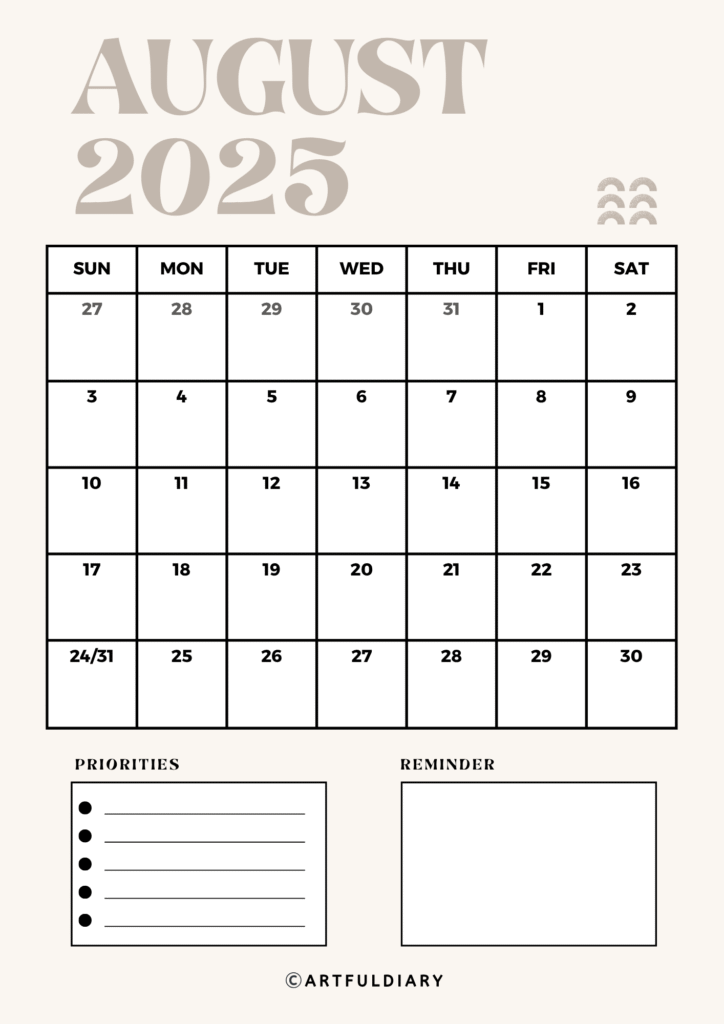 AUGUST
2025

| SUN | MON | TUE | WED | THU | FRI | SAT |
|---|---|---|---|---|---|---|
| 27 | 28 | 29 | 30 | 31 | 1 | 2 |
| 3 | 4 | 5 | 6 | 7 | 8 | 9 |
| 10 | 11 | 12 | 13 | 14 | 15 | 16 |
| 17 | 18 | 19 | 20 | 21 | 22 | 23 |
| 24/31 | 25 | 26 | 27 | 28 | 29 | 30 |

PRIORITIES

REMINDER

©ARTFULDIARY